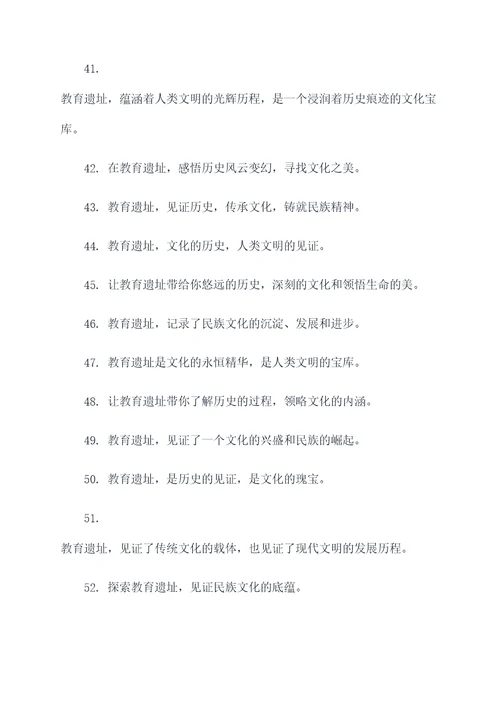 41.

教育遗址，蕴涵着人类文明的光辉历程，是一个浸润着历史痕迹的文化宝库。

42. 在教育遗址，感悟历史风云变幻，寻找文化之美。

43. 教育遗址，见证历史，传承文化，铸就民族精神。

44. 教育遗址，文化的历史，人类文明的见证。

45. 让教育遗址带给你悠远的历史，深刻的文化和领悟生命的美。

46. 教育遗址，记录了民族文化的沉淀、发展和进步。

47. 教育遗址是文化的永恒精华，是人类文明的宝库。

48. 让教育遗址带你了解历史的过程，领略文化的内涵。

49. 教育遗址，见证了一个文化的兴盛和民族的崛起。

50. 教育遗址，是历史的见证，是文化的瑰宝。

51.

教育遗址，见证了传统文化的载体，也见证了现代文明的发展历程。

52. 探索教育遗址，见证民族文化的底蕴。